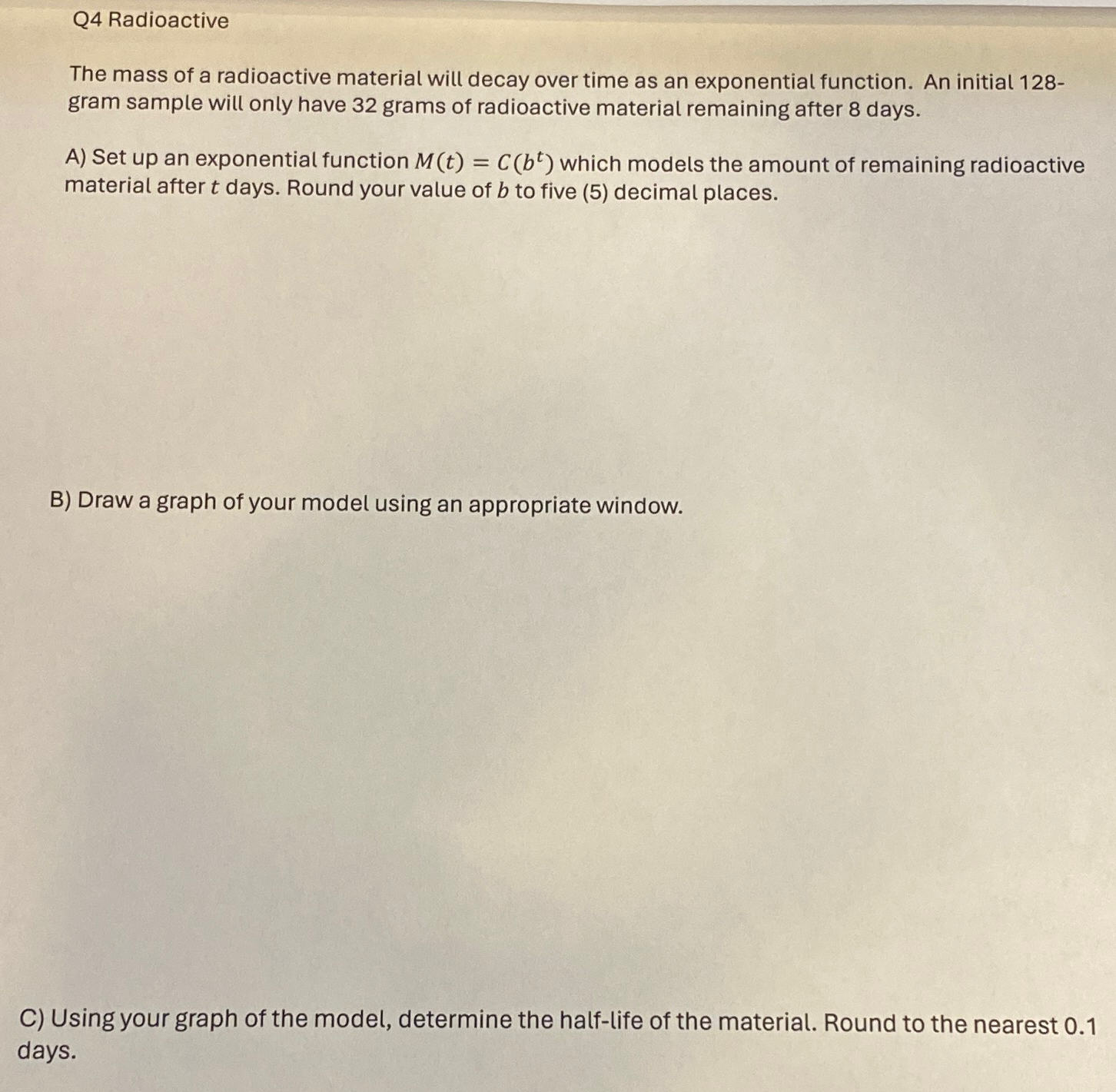 Q4 Radioactive

The mass of a radioactive material will decay over time as an exponential function. An initial 128-gram sample will only have 32 grams of radioactive material remaining after 8 days.

A) Set up an exponential function $M(t) = C(b^t)$ which models the amount of remaining radioactive material after $t$ days. Round your value of $b$ to five (5) decimal places.

B) Draw a graph of your model using an appropriate window.

C) Using your graph of the model, determine the half-life of the material. Round to the nearest 0.1 days.